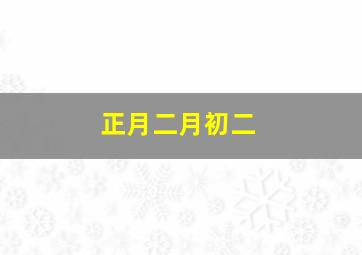 正月二月初二